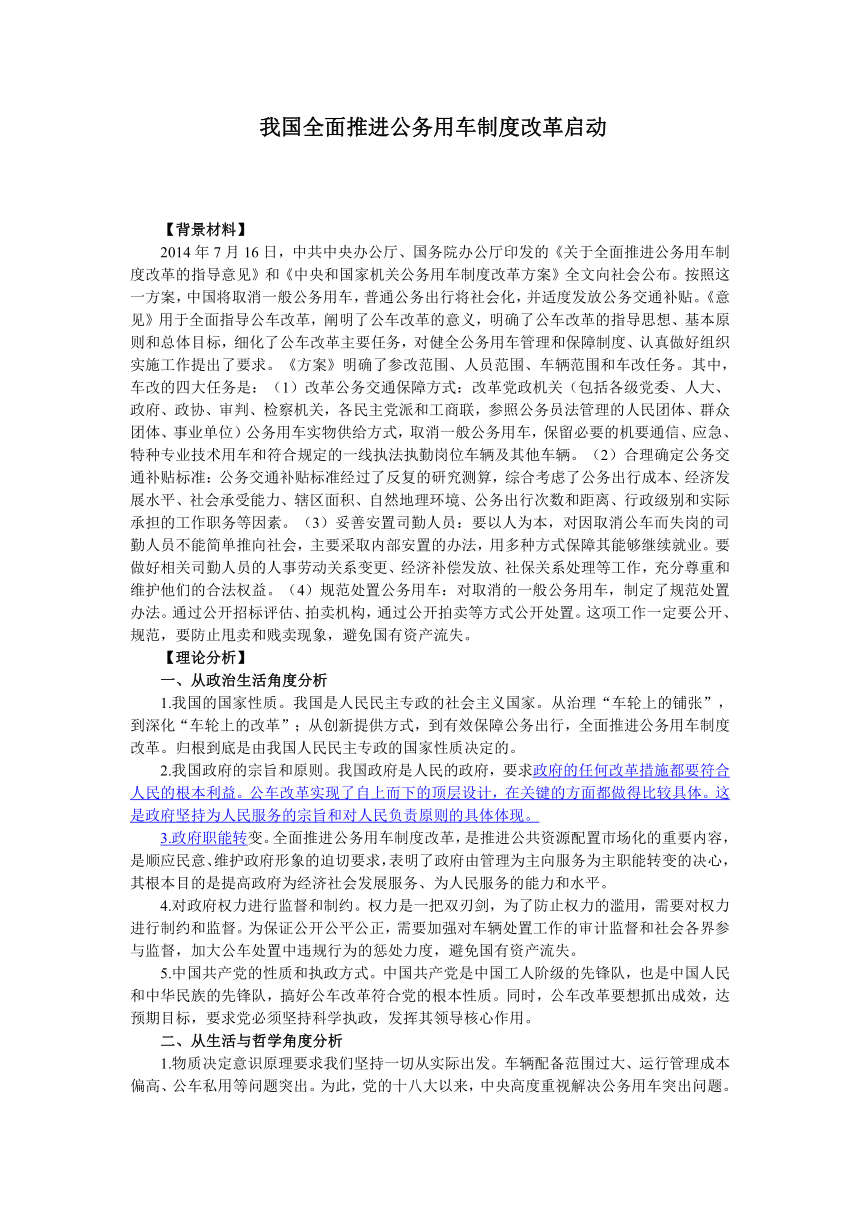 我国全面推进公务用车制度改革启动

【背景材料】

2014 年 7 月 16 日，中共中央办公厅、国务院办公厅印发的《关于全面推进公务用车制度改革的指导意见》和《中央和国家机关公务用车制度改革方案》全文向社会公布。按照这一方案，中国将取消一般公务用车，普通公务出行将社会化，并适度发放公务交通补贴。《意见》用于全面指导公车改革，阐明了公车改革的意义，明确了公车改革的指导思想、基本原则和总体目标，细化了公车改革主要任务，对健全公务用车管理和保障制度、认真做好组织实施工作提出了要求。《方案》明确了参改范围、人员范围、车辆范围和车改任务。其中，车改的四大任务是：（1）改革公务交通保障方式：改革党政机关（包括各级党委、人大、政府、政协、审判、检察机关，各民主党派和工商联，参照公务员法管理的人民团体、群众团体、事业单位）公务用车实物供给方式，取消一般公务用车，保留必要的机要通信、应急、特种专业技术用车和符合规定的一线执法执勤岗位车辆及其他车辆。（2）合理确定公务交通补贴标准：公务交通补贴标准经过了反复的研究测算，综合考虑了公务出行成本、经济发展水平、社会承受能力、辖区面积、自然地理环境、公务出行次数和距离、行政级别和实际承担的工作职务等因素。（3）妥善安置司勤人员：要以人为本，对因取消公车而失岗的司勤人员不能简单推向社会，主要采取内部安置的办法，用多种方式保障其能够继续就业。要做好相关司勤人员的人事劳动关系变更、经济补偿发放、社保关系处理等工作，充分尊重和维护他们的合法权益。（4）规范处置公务用车：对取消的一般公务用车，制定了规范处置办法。通过公开招标评估、拍卖机构，通过公开拍卖等方式公开处置。这项工作一定要公开、规范，要防止甩卖和贱卖现象，避免国有资产流失。

【理论分析】

一、从政治生活角度分析

1.我国的国家性质。我国是人民民主专政的社会主义国家。从治理“车轮上的铺张”，到深化“车轮上的改革”；从创新提供方式，到有效保障公务出行，全面推进公务用车制度改革。归根到底是由我国人民民主专政的国家性质决定的。

2.我国政府的宗旨和原则。我国政府是人民的政府，要求政府的任何改革措施都要符合人民的根本利益。公车改革实现了自上而下的顶层设计，在关键的方面都做得比较具体。这是政府坚持为人民服务的宗旨和对人民负责原则的具体体现。

3.政府职能转变。全面推进公务用车制度改革，是推进公共资源配置市场化的重要内容，是顺应民意、维护政府形象的迫切要求，表明了政府由管理为主向服务为主职能转变的决心，其根本目的是提高政府为经济社会发展服务、为人民服务的能力和水平。

4.对政府权力进行监督和制约。权力是一把双刃剑，为了防止权力的滥用，需要对权力进行制约和监督。为保证公开公平公正，需要加强对车辆处置工作的审计监督和社会各界参与监督，加大公车处置中违规行为的惩处力度，避免国有资产流失。

5.中国共产党的性质和执政方式。中国共产党是中国工人阶级的先锋队，也是中国人民和中华民族的先锋队，搞好公车改革符合党的根本性质。同时，公车改革要想抓出成效，达预期目标，要求党必须坚持科学执政，发挥其领导核心作用。

二、从生活与哲学角度分析

1.物质决定意识原理要求我们坚持一切从实际出发。车辆配备范围过大、运行管理成本偏高、公车私用等问题突出。为此，党的十八大以来，中央高度重视解决公务用车突出问题。